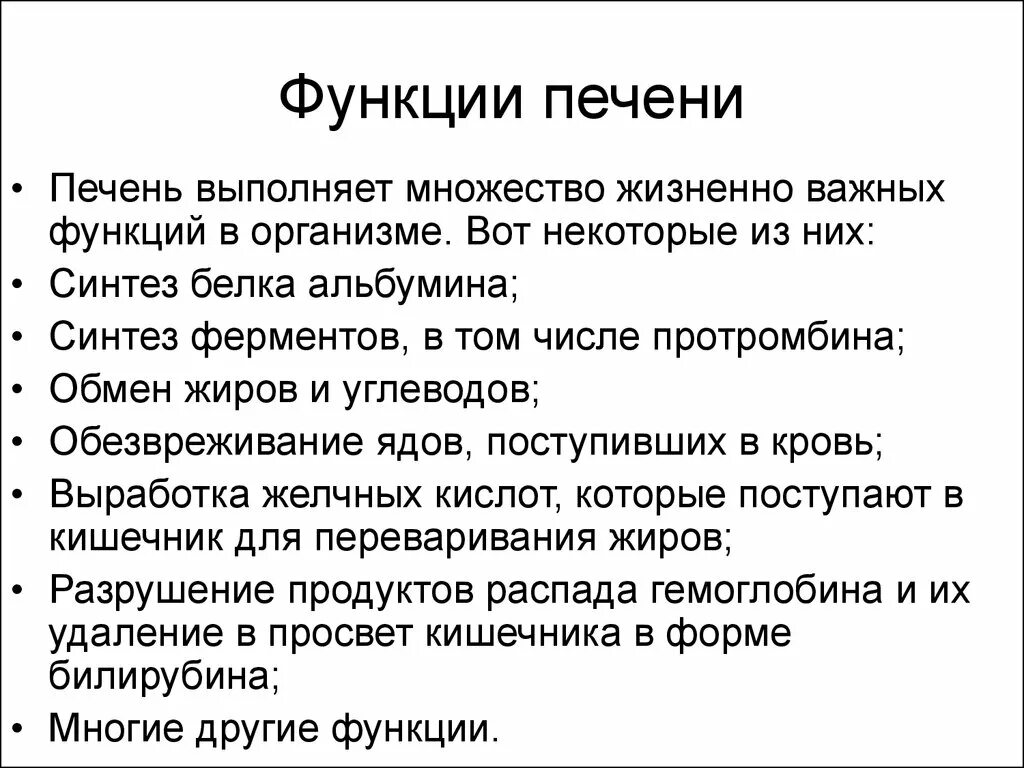 Функции печени

• Печень выполняет множество жизненно важных функций в организме. Вот некоторые из них:
• Синтез белка альбумина;
• Синтез ферментов, в том числе протромбина;
• Обмен жиров и углеводов;
• Обезвреживание ядов, поступивших в кровь;
• Выработка желчных кислот, которые поступают в кишечник для переваривания жиров;
• Разрушение продуктов распада гемоглобина и их удаление в просвет кишечника в форме билирубина;
• Многие другие функции.